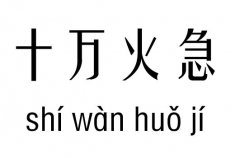 十万火急

shí wàn huǒ jí